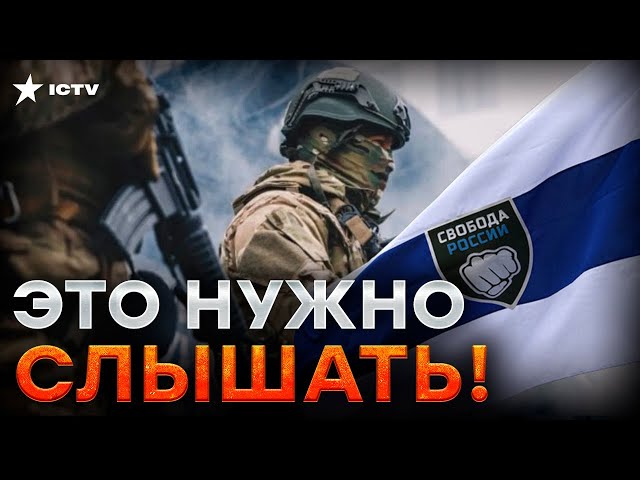 ICTV

СВОБОДА РОССИИ

ЭТО НУЖНО СЛЫШАТЬ!